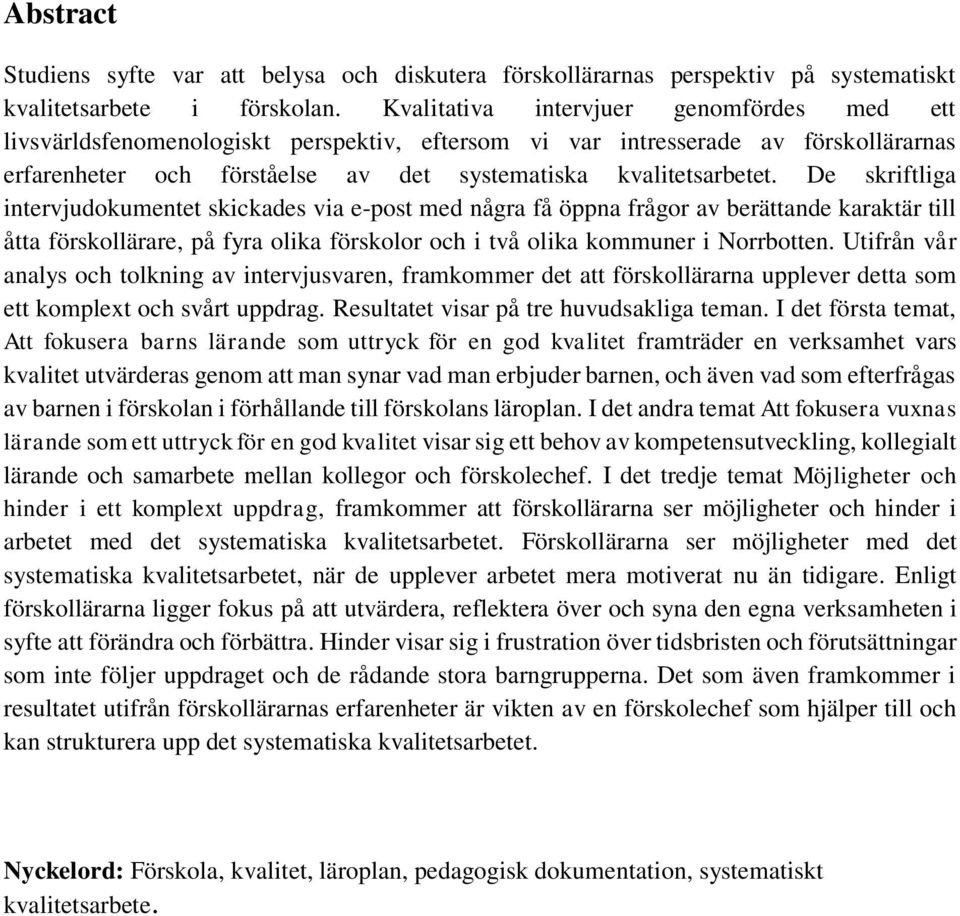 Abstract

Studiens syfte var att belysa och diskutera förskollärarnas perspektiv på systematiskt kvalitetsarbete i förskolan. Kvalitativa intervjuer genomfördes med ett livsvärldsfenomenologiskt perspektiv, eftersom vi var intresserade av förskollärarnas erfarenheter och förståelse av det systematiska kvalitetsarbetet. De skriftliga intervjudokumentet skickades via e-post med några få öppna frågor av berättande karaktär till åtta förskollärare, på fyra olika förskolor och i två olika kommuner i Norrbotten. Utifrån vår analys och tolkning av intervjusvaren, framkommer det att förskollärarna upplever detta som ett komplext och svårt uppdrag. Resultatet visar på tre huvudsakliga teman. I det första temat, Att fokusera barns lärande som uttryck för en god kvalitet framträder en verksamhet vars kvalitet utvärderas genom att man synar vad man erbjuder barnen, och även vad som efterfrågas av barnen i förskolan i förhållande till förskolans läroplan. I det andra temat Att fokusera vuxnas lärande som ett uttryck för en god kvalitet visar sig ett behov av kompetensutveckling, kollegialt lärande och samarbete mellan kollegor och förskolechef. I det tredje temat Möjligheter och hinder i ett komplext uppdrag, framkommer att förskollärarna ser möjligheter och hinder i arbetet med det systematiska kvalitetsarbetet. Förskollärarna ser möjligheter med det systematiska kvalitetsarbetet, när de upplever arbetet mera motiverat nu än tidigare. Enligt förskollärarna ligger fokus på att utvärdera, reflektera över och syna den egna verksamheten i syfte att förändra och förbättra. Hinder visar sig i frustration över tidsbristen och förutsättningar som inte följer uppdraget och de rådande stora barngrupperna. Det som även framkommer i resultatet utifrån förskollärarnas erfarenheter är vikten av en förskolechef som hjälper till och kan strukturera upp det systematiska kvalitetsarbetet.

Nyckelord: Förskola, kvalitet, läroplan, pedagogisk dokumentation, systematiskt kvalitetsarbete.